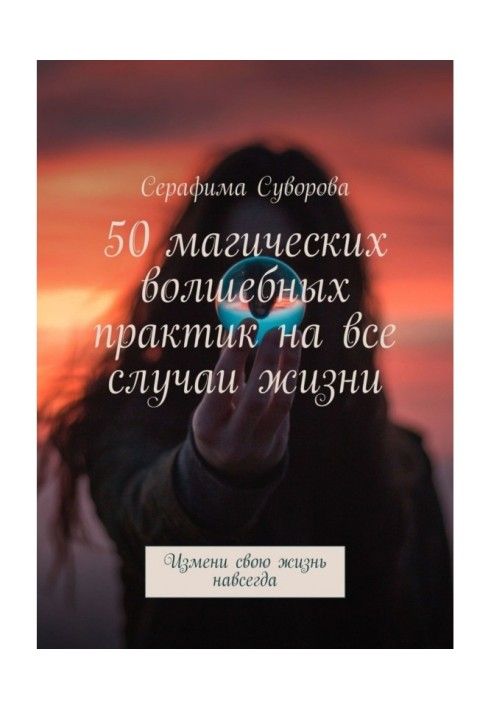 Серафима Суворова

50 магических волшебных практик на все случаи жизни

Измени свою жизнь навсегда